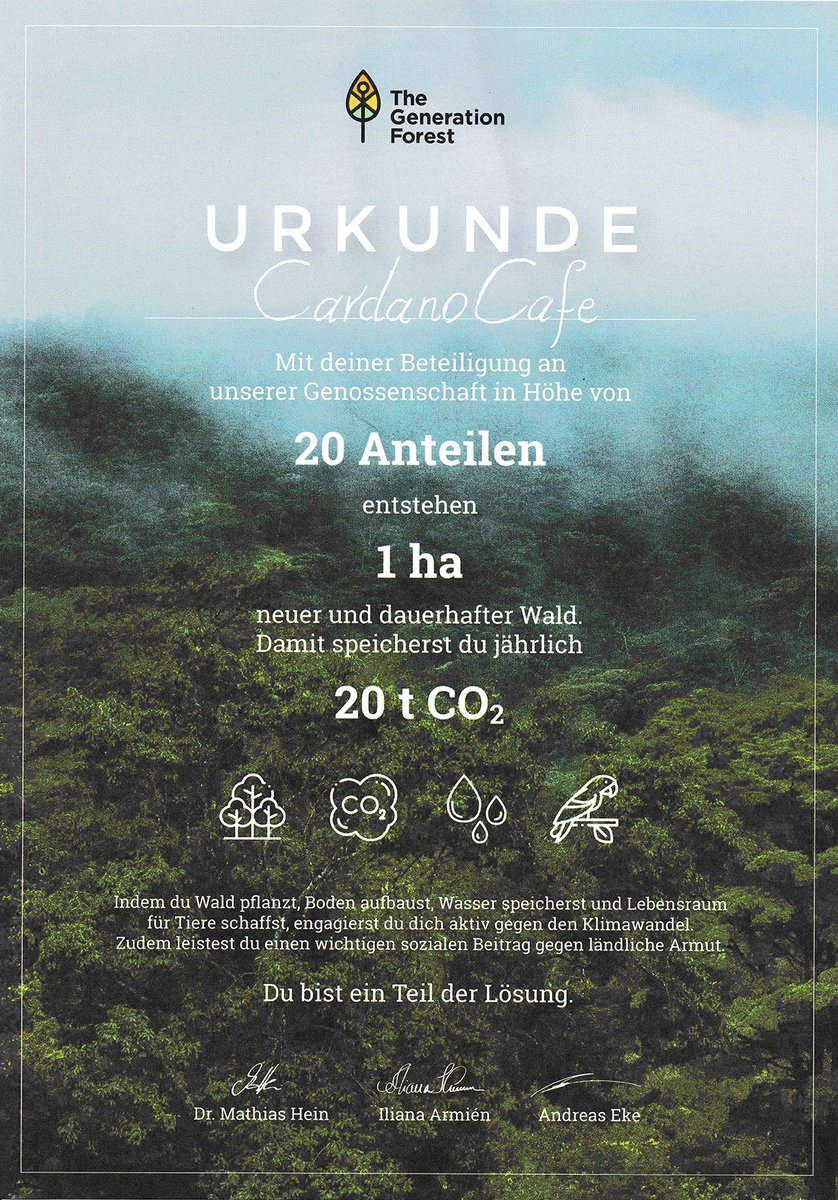 The Generation Forest

URKUNDE

Cardano Cafe

Mit deiner Beteiligung an unserer Genossenschaft in Höhe von

20 Anteilen

entstehen

1 ha

neuer und dauerhafter Wald. Damit speicherst du jährlich

20 t $CO_2$

$CO_2$

Indem du Wald pflanzt, Boden aufbaust, Wasser speicherst und Lebensraum für Tiere schaffst, engagierst du dich aktiv gegen den Klimawandel. Zudem leistest du einen wichtigen sozialen Beitrag gegen ländliche Armut.

Du bist ein Teil der Lösung.

Dr. Mathias Hein

Iliana Armién

Andreas Eke